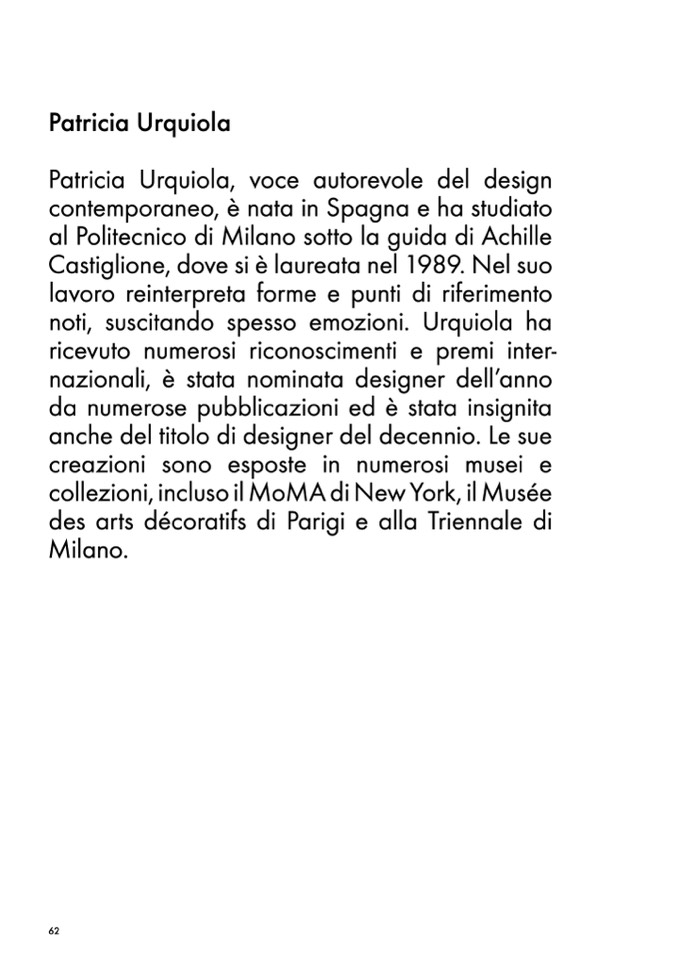 Patricia Urquiola

Patricia Urquiola, voce autorevole del design contemporaneo, è nata in Spagna e ha studiato al Politecnico di Milano sotto la guida di Achille Castiglione, dove si è laureata nel 1989. Nel suo lavoro reinterpreta forme e punti di riferimento noti, suscitando spesso emozioni. Urquiola ha ricevuto numerosi riconoscimenti e premi internazionali, è stata nominata designer dell'anno da numerose pubblicazioni ed è stata insignita anche del titolo di designer del decennio. Le sue creazioni sono esposte in numerosi musei e collezioni, incluso il MoMA di New York, il Musée des arts décoratifs di Parigi e alla Triennale di Milano.

62